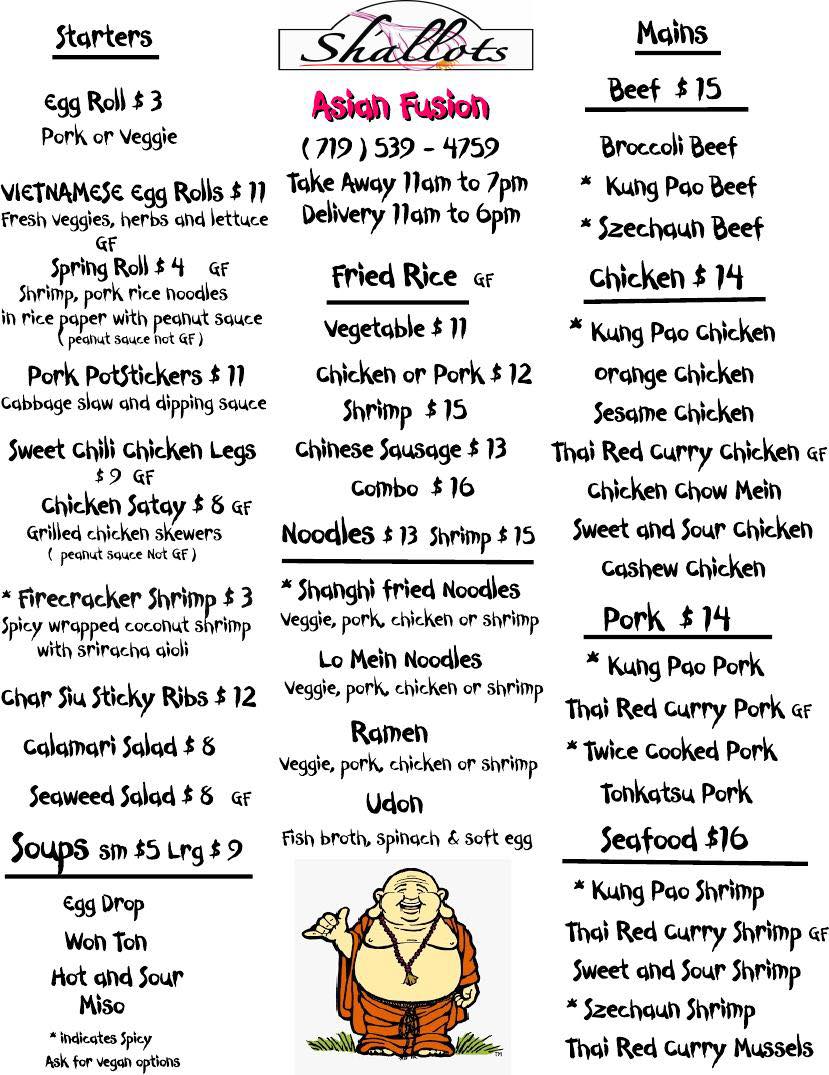 Starters

Egg Roll $ 3
Pork or Veggie

VIETNAMESE Egg Rolls $ 11
Fresh veggies, herbs and lettuce
GF

Spring Roll $ 4 GF
Shrimp, pork rice noodles in rice paper with peanut sauce
( peanut sauce not GF )

Pork PotStickers $ 11
Cabbage slaw and dipping sauce

Sweet Chili Chicken Legs
$ 9 GF

Chicken Satay $ 8 GF
Grilled chicken skewers
( peanut sauce Not GF )

* Firecracker Shrimp $ 3
Spicy wrapped coconut shrimp with sriracha aioli

Char Siu Sticky Ribs $ 12

Calamari Salad $ 8

Seaweed Salad $ 8 GF

Soups sm $5 Lrg $ 9

Egg Drop
Won Ton
Hot and Sour
Miso

* indicates Spicy
Ask for vegan options

Shallots

Asian Fusion

( 719 ) 539 - 4759
Take Away 11am to 7pm
Delivery 11am to 6pm

Fried Rice GF

Vegetable $ 11
Chicken or Pork $ 12
Shrimp $ 15
Chinese Sausage $ 13
Combo $ 16

Noodles $ 13 Shrimp $ 15

* Shanghi fried Noodles
Veggie, pork, chicken or shrimp

Lo Mein Noodles
Veggie, pork, chicken or shrimp

Ramen
Veggie, pork, chicken or shrimp

Udon
Fish broth, spinach & soft egg

Mains

Beef $ 15

Broccoli Beef
* Kung Pao Beef
* Szechaun Beef

Chicken $ 14

* Kung Pao Chicken
Orange Chicken
Sesame Chicken
Thai Red Curry Chicken GF
Chicken Chow Mein
Sweet and Sour Chicken
Cashew Chicken

Pork $ 14

* Kung Pao Pork
Thai Red Curry Pork GF
* Twice Cooked Pork
Tonkatsu Pork

Seafood $16

* Kung Pao Shrimp
Thai Red Curry Shrimp GF
Sweet and Sour Shrimp
* Szechaun Shrimp
Thai Red Curry Mussels